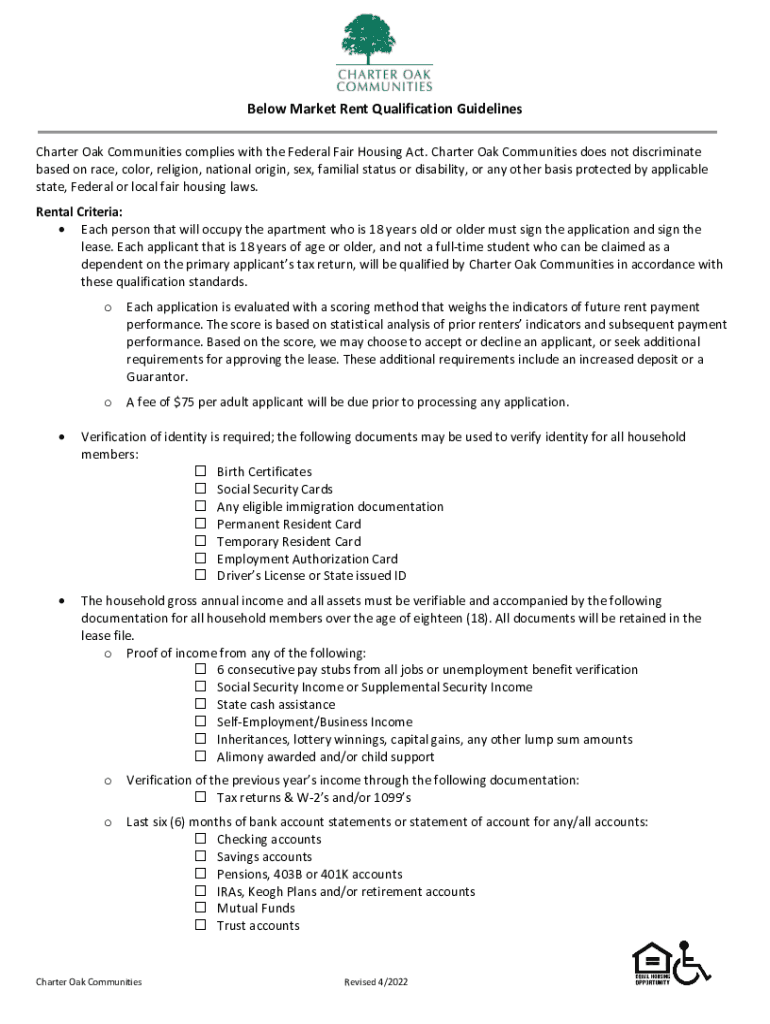 CHARTER OAK COMMUNITIES

Below Market Rent Qualification Guidelines

Charter Oak Communities complies with the Federal Fair Housing Act. Charter Oak Communities does not discriminate based on race, color, religion, national origin, sex, familial status or disability, or any other basis protected by applicable state, Federal or local fair housing laws.

Rental Criteria:
• Each person that will occupy the apartment who is 18 years old or older must sign the application and sign the lease. Each applicant that is 18 years of age or older, and not a full-time student who can be claimed as a dependent on the primary applicant's tax return, will be qualified by Charter Oak Communities in accordance with these qualification standards.
 o Each application is evaluated with a scoring method that weighs the indicators of future rent payment performance. The score is based on statistical analysis of prior renters' indicators and subsequent payment performance. Based on the score, we may choose to accept or decline an applicant, or seek additional requirements for approving the lease. These additional requirements include an increased deposit or a Guarantor.
 o A fee of $75 per adult applicant will be due prior to processing any application.

• Verification of identity is required; the following documents may be used to verify identity for all household members:
 ☐ Birth Certificates
 ☐ Social Security Cards
 ☐ Any eligible immigration documentation
 ☐ Permanent Resident Card
 ☐ Temporary Resident Card
 ☐ Employment Authorization Card
 ☐ Driver's License or State issued ID

• The household gross annual income and all assets must be verifiable and accompanied by the following documentation for all household members over the age of eighteen (18). All documents will be retained in the lease file.
 o Proof of income from any of the following:
 ☐ 6 consecutive pay stubs from all jobs or unemployment benefit verification
 ☐ Social Security Income or Supplemental Security Income
 ☐ State cash assistance
 ☐ Self-Employment/Business Income
 ☐ Inheritances, lottery winnings, capital gains, any other lump sum amounts
 ☐ Alimony awarded and/or child support
 o Verification of the previous year's income through the following documentation:
 ☐ Tax returns & W-2's and/or 1099's
 o Last six (6) months of bank account statements or statement of account for any/all accounts:
 ☐ Checking accounts
 ☐ Savings accounts
 ☐ Pensions, 403B or 401K accounts
 ☐ IRAs, Keogh Plans and/or retirement accounts
 ☐ Mutual Funds
 ☐ Trust accounts

Charter Oak Communities Revised 4/2022

EQUAL HOUSING OPPORTUNITY